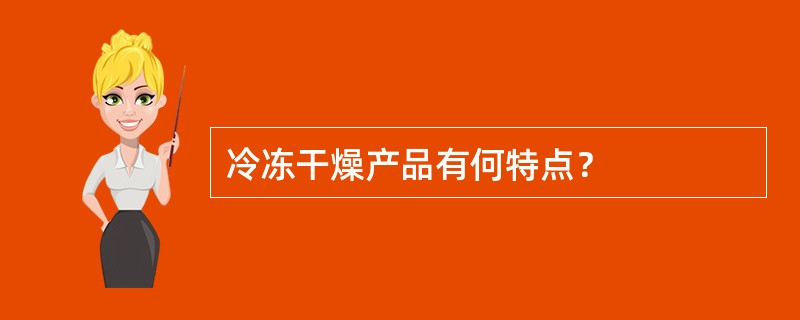 冷冻干燥产品有何特点？